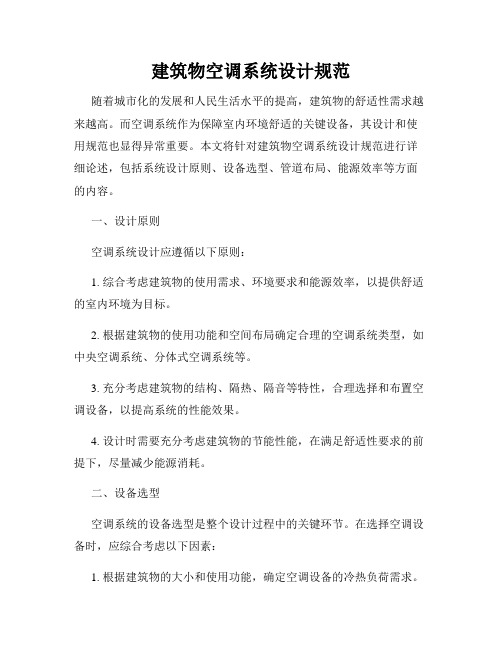 建筑物空调系统设计规范

随着城市化的发展和人民生活水平的提高，建筑物的舒适性需求越来越高。而空调系统作为保障室内环境舒适的关键设备，其设计和使用规范也显得异常重要。本文将针对建筑物空调系统设计规范进行详细论述，包括系统设计原则、设备选型、管道布局、能源效率等方面的内容。

一、设计原则

空调系统设计应遵循以下原则：

1. 综合考虑建筑物的使用需求、环境要求和能源效率，以提供舒适的室内环境为目标。

2. 根据建筑物的使用功能和空间布局确定合理的空调系统类型，如中央空调系统、分体式空调系统等。

3. 充分考虑建筑物的结构、隔热、隔音等特性，合理选择和布置空调设备，以提高系统的性能效果。

4. 设计时需要充分考虑建筑物的节能性能，在满足舒适性要求的前提下，尽量减少能源消耗。

二、设备选型

空调系统的设备选型是整个设计过程中的关键环节。在选择空调设备时，应综合考虑以下因素：

1. 根据建筑物的大小和使用功能，确定空调设备的冷热负荷需求。